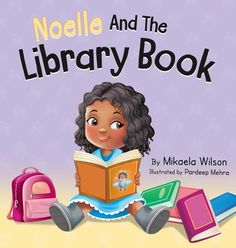 Noelle And The Library Book

By Mikaela Wilson
Illustrated by Pardeep Mehra